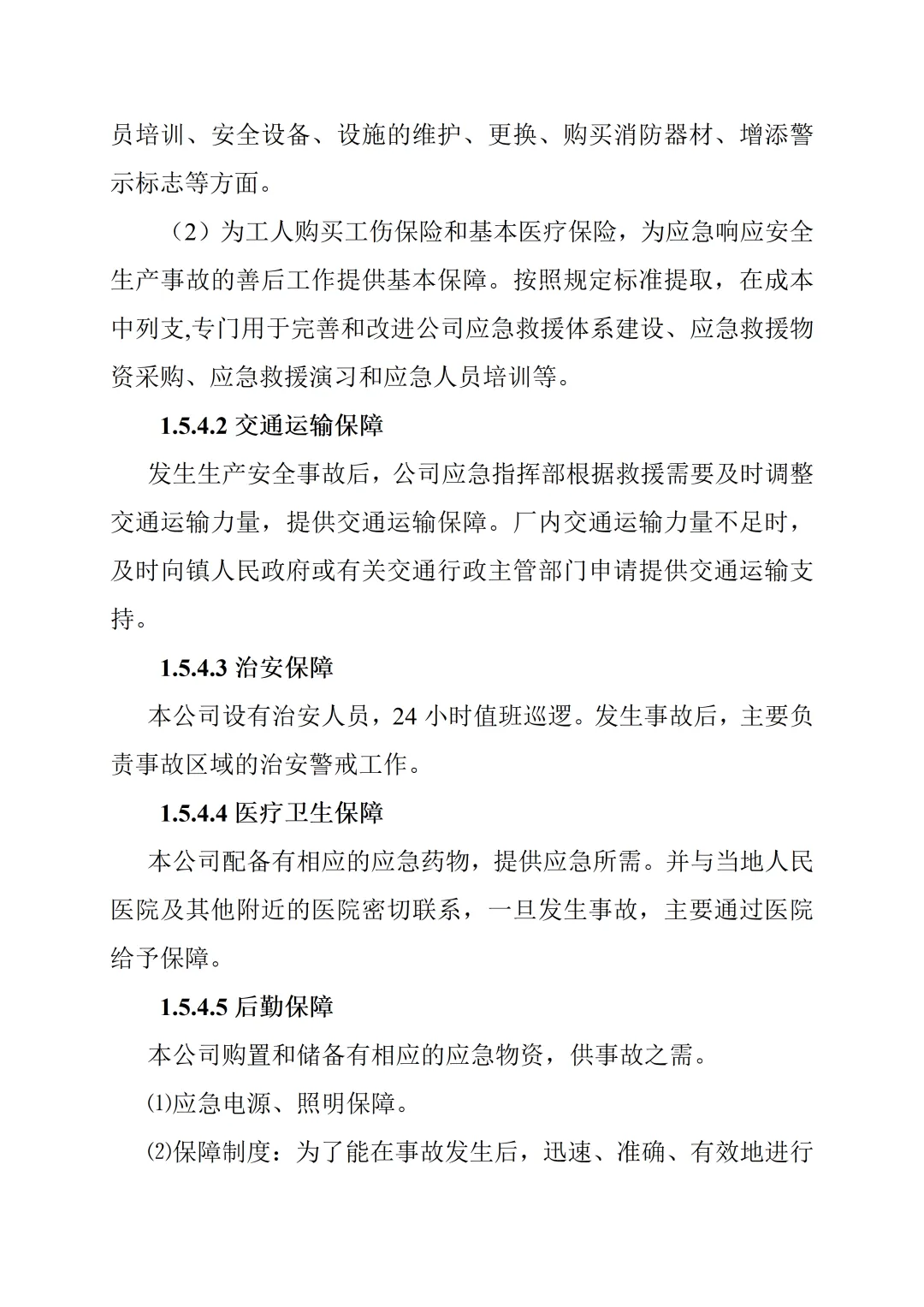 员培训、安全设备、设施的维护、更换、购买消防器材、增添警示标志等方面。

（2）为工人购买工伤保险和基本医疗保险，为应急响应安全生产事故的善后工作提供基本保障。按照规定标准提取，在成本中列支,专门用于完善和改进公司应急救援体系建设、应急救援物资采购、应急救援演习和应急人员培训等。

1.5.4.2 交通运输保障

发生生产安全事故后，公司应急指挥部根据救援需要及时调整交通运输力量，提供交通运输保障。厂内交通运输力量不足时，及时向镇人民政府或有关交通行政主管部门申请提供交通运输支持。

1.5.4.3 治安保障

本公司设有治安人员，24 小时值班巡逻。发生事故后，主要负责事故区域的治安警戒工作。

1.5.4.4 医疗卫生保障

本公司配备有相应的应急药物，提供应急所需。并与当地人民医院及其他附近的医院密切联系，一旦发生事故，主要通过医院给予保障。

1.5.4.5 后勤保障

本公司购置和储备有相应的应急物资，供事故之需。

⑴应急电源、照明保障。

⑵保障制度：为了能在事故发生后，迅速、准确、有效地进行